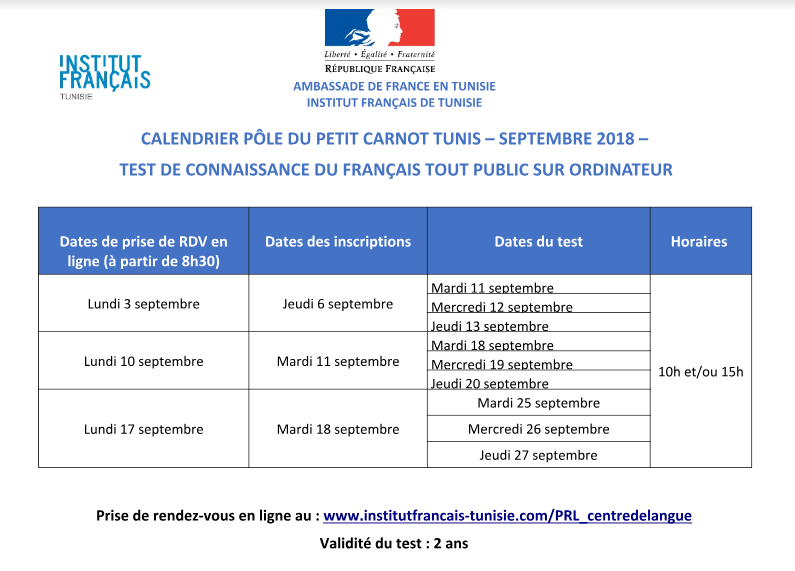 INSTITUT FRANÇAIS
TUNISIE

Liberté • Égalité • Fraternité
RÉPUBLIQUE FRANÇAISE
AMBASSADE DE FRANCE EN TUNISIE
INSTITUT FRANÇAIS DE TUNISIE

CALENDRIER PÔLE DU PETIT CARNOT TUNIS – SEPTEMBRE 2018 –
TEST DE CONNAISSANCE DU FRANÇAIS TOUT PUBLIC SUR ORDINATEUR

| Dates de prise de RDV en ligne (à partir de 8h30) | Dates des inscriptions | Dates du test | Horaires |
|---|---|---|---|
| Lundi 3 septembre | Jeudi 6 septembre | Mardi 11 septembre | 10h et/ou 15h |
| | | Mercredi 12 septembre | |
| | | Jeudi 13 septembre | |
| Lundi 10 septembre | Mardi 11 septembre | Mardi 18 septembre | |
| | | Mercredi 19 septembre | |
| | | Jeudi 20 septembre | |
| Lundi 17 septembre | Mardi 18 septembre | Mardi 25 septembre | |
| | | Mercredi 26 septembre | |
| | | Jeudi 27 septembre | |

Prise de rendez-vous en ligne au : www.institutfrancais-tunisie.com/PRL_centredelangue

Validité du test : 2 ans